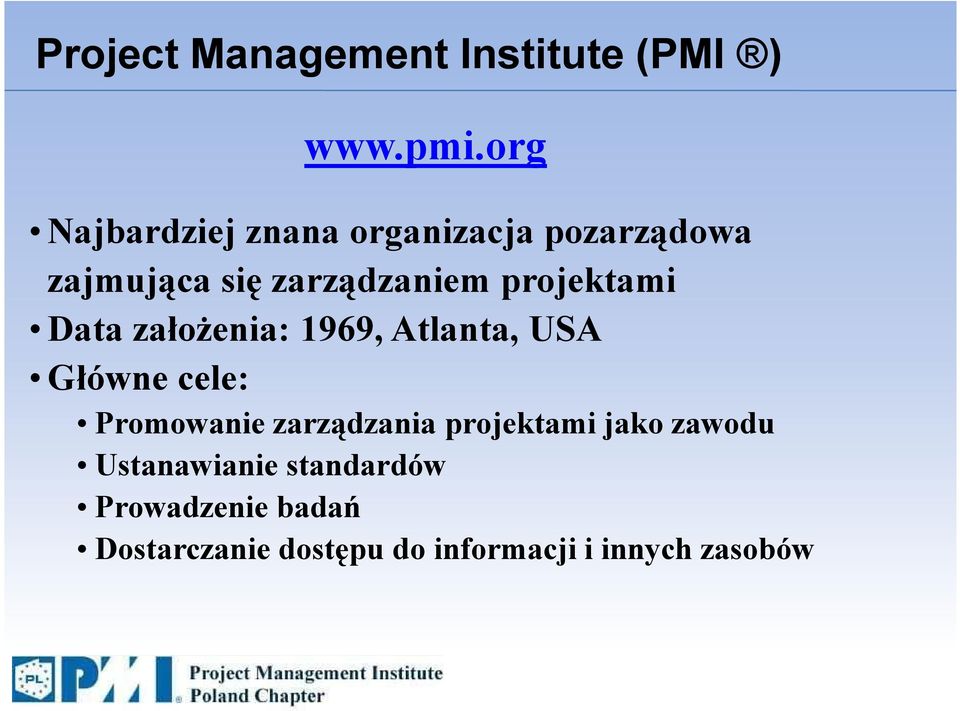 Project Management Institute (PMI ®)

www.pmi.org

• Najbardziej znana organizacja pozarządowa zajmująca się zarządzaniem projektami
• Data założenia: 1969, Atlanta, USA
• Główne cele:
  • Promowanie zarządzania projektami jako zawodu
  • Ustanawianie standardów
  • Prowadzenie badań
  • Dostarczanie dostępu do informacji i innych zasobów

PL PMI® Project Management Institute Poland Chapter